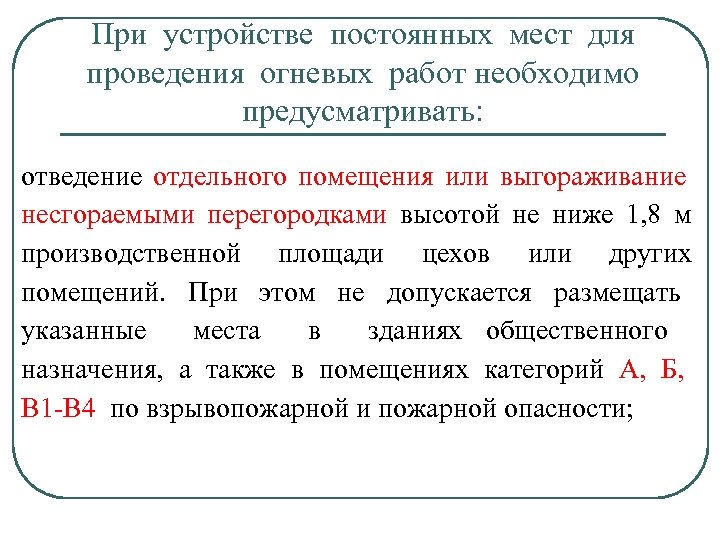 При устройстве постоянных мест для проведения огневых работ необходимо предусматривать:

отведение отдельного помещения или выгораживание несгораемыми перегородками высотой не ниже 1,8 м производственной площади цехов или других помещений. При этом не допускается размещать указанные места в зданиях общественного назначения, а также в помещениях категорий А, Б, В1-В4 по взрывопожарной и пожарной опасности;